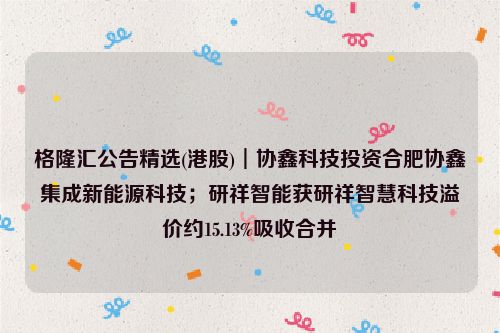 格隆汇公告精选(港股)｜协鑫科技投资合肥协鑫集成新能源科技；研祥智能获研祥智慧科技溢价约15.13%吸收合并